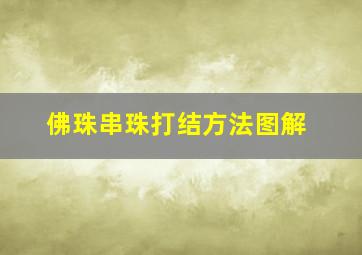 佛珠串珠打结方法图解